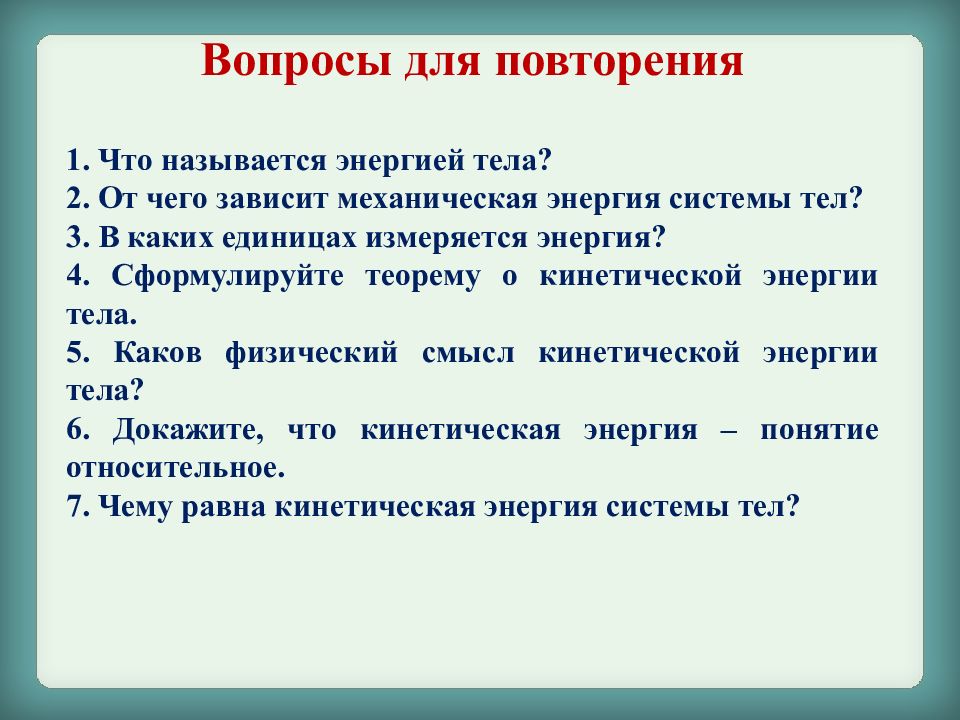 Вопросы для повторения

1. Что называется энергией тела?
2. От чего зависит механическая энергия системы тел?
3. В каких единицах измеряется энергия?
4. Сформулируйте теорему о кинетической энергии тела.
5. Каков физический смысл кинетической энергии тела?
6. Докажите, что кинетическая энергия – понятие относительное.
7. Чему равна кинетическая энергия системы тел?